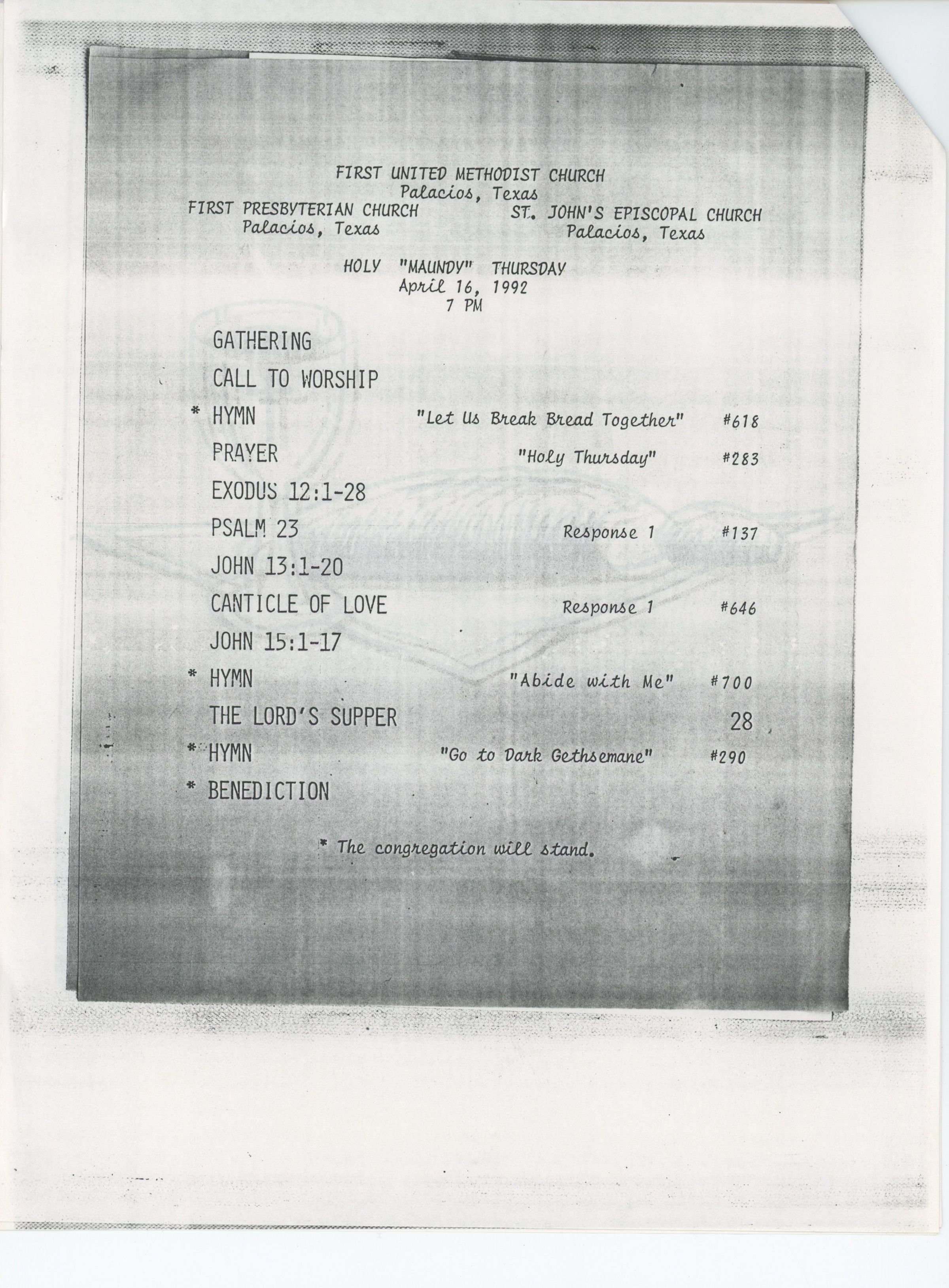 FIRST UNITED METHODIST CHURCH
Palacios, Texas

FIRST PRESBYTERIAN CHURCH
Palacios, Texas

ST. JOHN'S EPISCOPAL CHURCH
Palacios, Texas

HOLY "MAUNDY" THURSDAY
April 16, 1992
7 PM

GATHERING

CALL TO WORSHIP

* HYMN "Let Us Break Bread Together" #618

PRAYER "Holy Thursday" #283

EXODUS 12:1-28

PSALM 23 Response 1 #137

JOHN 13:1-20

CANTICLE OF LOVE Response 1 #646

JOHN 15:1-17

* HYMN "Abide with Me" #700

THE LORD'S SUPPER 28

* HYMN "Go to Dark Gethsemane" #290

* BENEDICTION

* The congregation will stand.